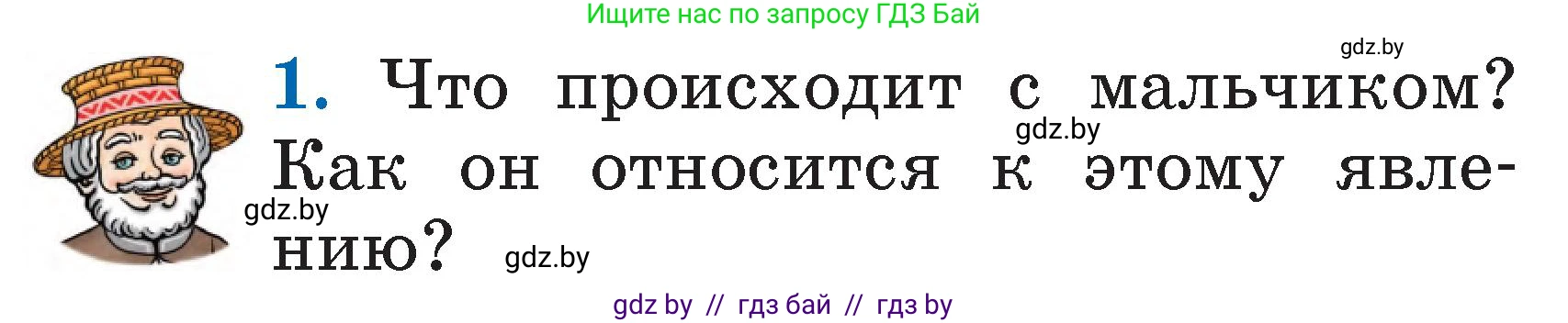 Ищите нас по запросу ГДЗ Бай

gdz.by

1. Что происходит с мальчиком? Как он относится к этому явлению?

gdz.by

gdz.by

gdz.by

gdz by // гдз бай // гдз by